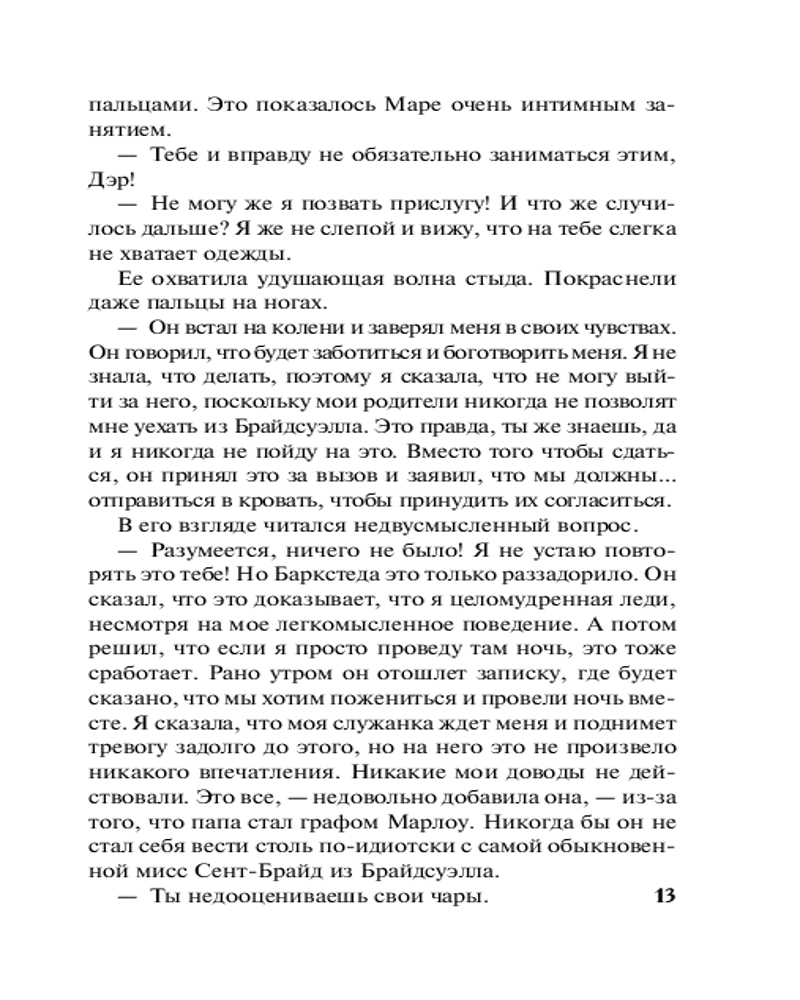 пальцами. Это показалось Маре очень интимным занятием.

— Тебе и вправду не обязательно заниматься этим, Дэр!

— Не могу же я позвать прислугу! И что же случилось дальше? Я же не слепой и вижу, что на тебе слегка не хватает одежды.

Ее охватила удушающая волна стыда. Покраснели даже пальцы на ногах.

— Он встал на колени и заверял меня в своих чувствах. Он говорил, что будет заботиться и боготворить меня. Я не знала, что делать, поэтому я сказала, что не могу выйти за него, поскольку мои родители никогда не позволят мне уехать из Брайдсуэлла. Это правда, ты же знаешь, да и я никогда не пойду на это. Вместо того чтобы сдаться, он принял это за вызов и заявил, что мы должны... отправиться в кровать, чтобы принудить их согласиться.

В его взгляде читался недвусмысленный вопрос.

— Разумеется, ничего не было! Я не устаю повторять это тебе! Но Баркстеда это только раззадорило. Он сказал, что это доказывает, что я целомудренная леди, несмотря на мое легкомысленное поведение. А потом решил, что если я просто проведу там ночь, это тоже сработает. Рано утром он отошлет записку, где будет сказано, что мы хотим пожениться и провели ночь вместе. Я сказала, что моя служанка ждет меня и поднимет тревогу задолго до этого, но на него это не произвело никакого впечатления. Никакие мои доводы не действовали. Это все, — недовольно добавила она, — из-за того, что папа стал графом Марлоу. Никогда бы он не стал себя вести столь по-идиотски с самой обыкновенной мисс Сент-Брайд из Брайдсуэлла.

— Ты недооцениваешь свои чары.

13